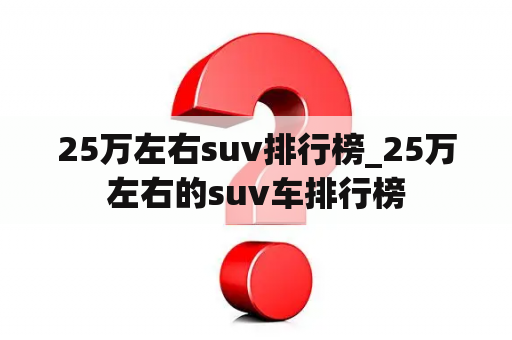 25万左右suv排行榜_25万左右的suv车排行榜